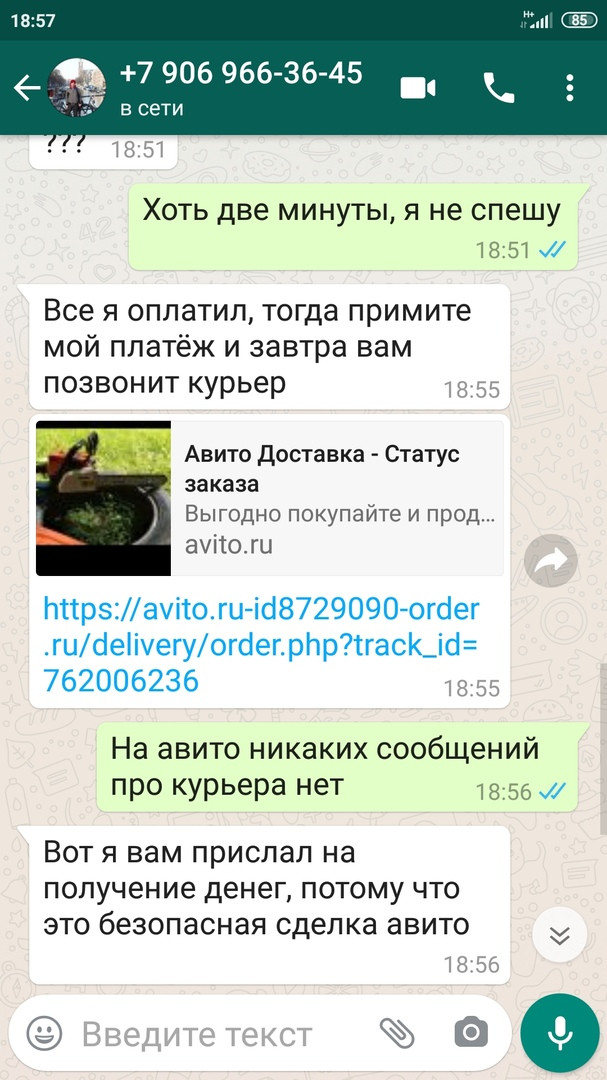 18:57

85

+7 906 966-36-45
в сети

??? 18:51

Хоть две минуты, я не спешу 18:51

Все я оплатил, тогда примите мой платёж и завтра вам позвонит курьер 18:55

Авито Доставка - Статус заказа
Выгодно покупайте и прод...
avito.ru

https://avito.ru-id8729090-order.ru/delivery/order.php?track_id=762006236 18:55

На авито никаких сообщений про курьера нет 18:56

Вот я вам прислал на получение денег, потому что это безопасная сделка авито 18:56

Введите текст